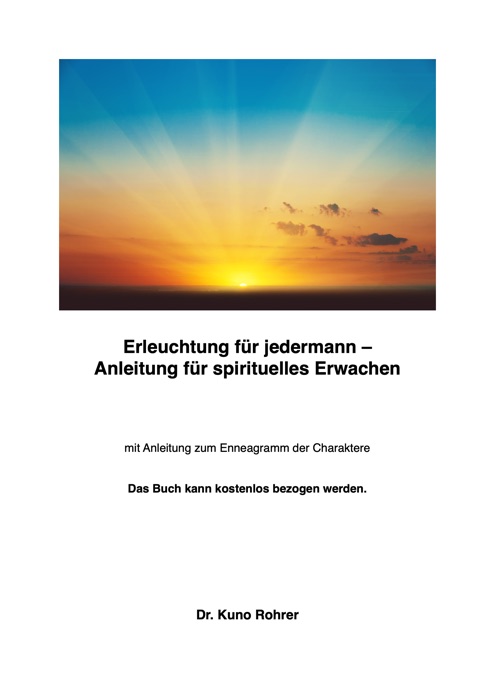 Erleuchtung für jedermann –
Anleitung für spirituelles Erwachen

mit Anleitung zum Enneagramm der Charaktere

Das Buch kann kostenlos bezogen werden.

Dr. Kuno Rohrer